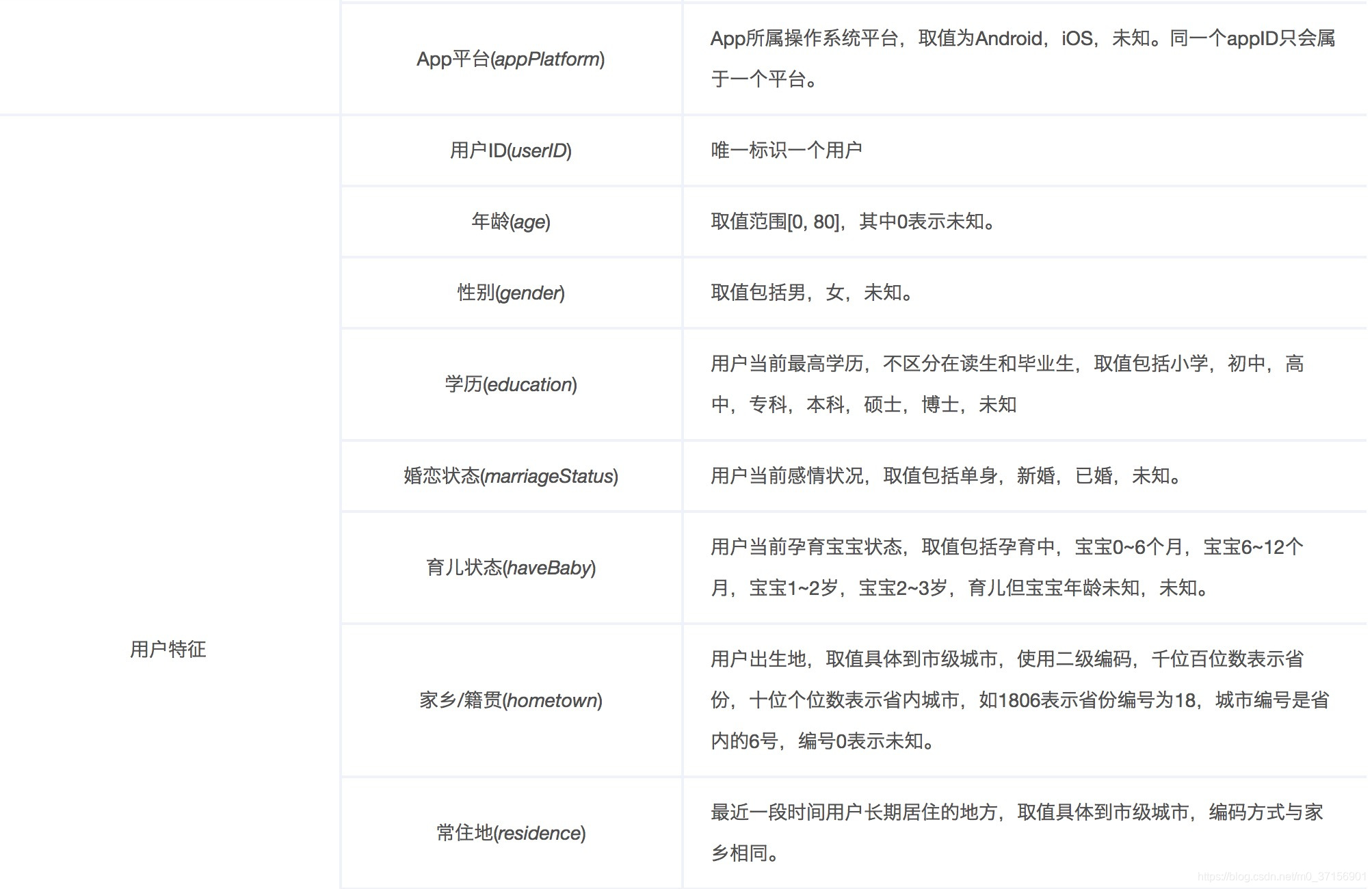 |  |  |  |
|---|---|---|
|  | App平台(appPlatform) | App所属操作系统平台，取值为Android，iOS，未知。同一个appID只会属于一个平台。 |
| 用户特征 | 用户ID(userID) | 唯一标识一个用户 |
|  | 年龄(age) | 取值范围[0, 80]，其中0表示未知。 |
|  | 性别(gender) | 取值包括男，女，未知。 |
|  | 学历(education) | 用户当前最高学历，不区分在读生和毕业生，取值包括小学，初中，高中，专科，本科，硕士，博士，未知 |
|  | 婚恋状态(marriageStatus) | 用户当前感情状况，取值包括单身，新婚，已婚，未知。 |
|  | 育儿状态(haveBaby) | 用户当前孕育宝宝状态，取值包括孕育中，宝宝0~6个月，宝宝6~12个月，宝宝1~2岁，宝宝2~3岁，育儿但宝宝年龄未知，未知。 |
|  | 家乡/籍贯(hometown) | 用户出生地，取值具体到市级城市，使用二级编码，千位百位数表示省份，十位个位数表示省内城市，如1806表示省份编号为18，城市编号是省内的6号，编号0表示未知。 |
|  | 常住地(residence) | 最近一段时间用户长期居住的地方，取值具体到市级城市，编码方式与家乡相同。 |

https://blog.csdn.net/m0_37156901